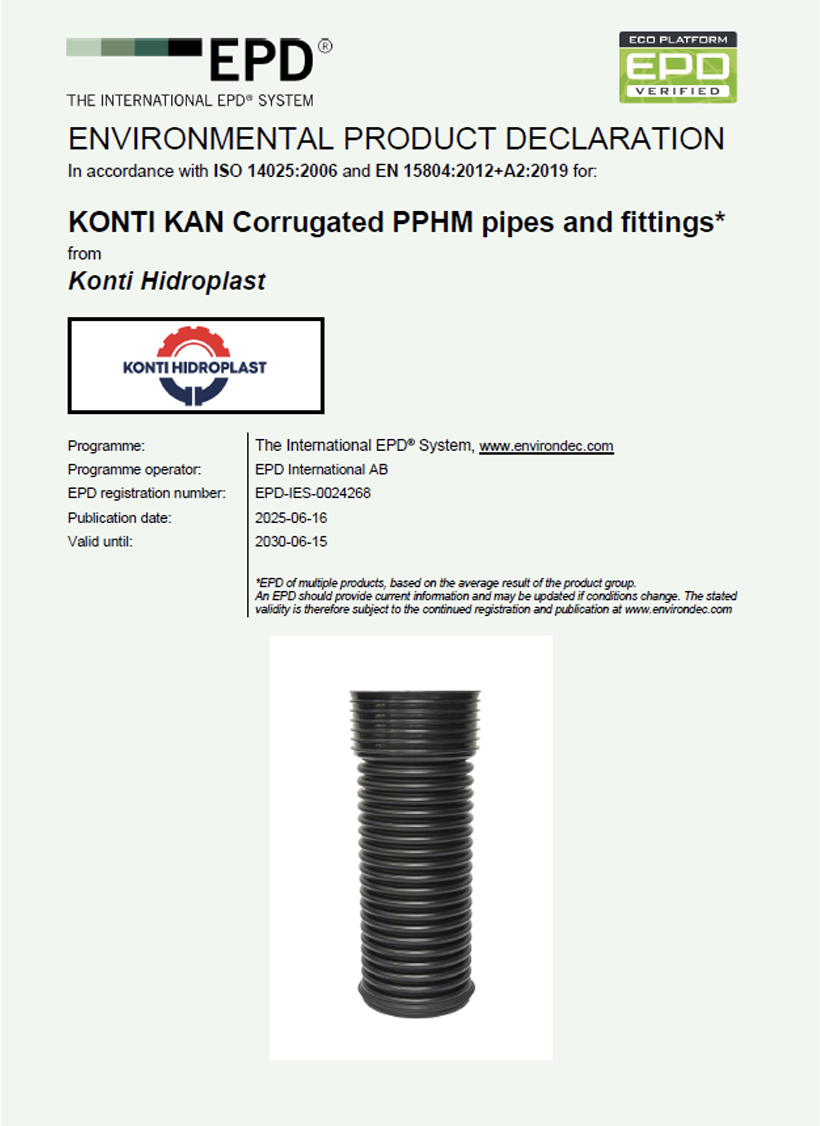 EPD®
THE INTERNATIONAL EPD® SYSTEM

ECO PLATFORM
EPD
VERIFIED

ENVIRONMENTAL PRODUCT DECLARATION
In accordance with ISO 14025:2006 and EN 15804:2012+A2:2019 for:

KONTI KAN Corrugated PPHM pipes and fittings*
from
Konti Hidroplast

KONTI HIDROPLAST

| | |
|---|---|
| Programme: | The International EPD® System, www.environdec.com |
| Programme operator: | EPD International AB |
| EPD registration number: | EPD-IES-0024268 |
| Publication date: | 2025-06-16 |
| Valid until: | 2030-06-15 |

*EPD of multiple products, based on the average result of the product group.
An EPD should provide current information and may be updated if conditions change. The stated validity is therefore subject to the continued registration and publication at www.environdec.com